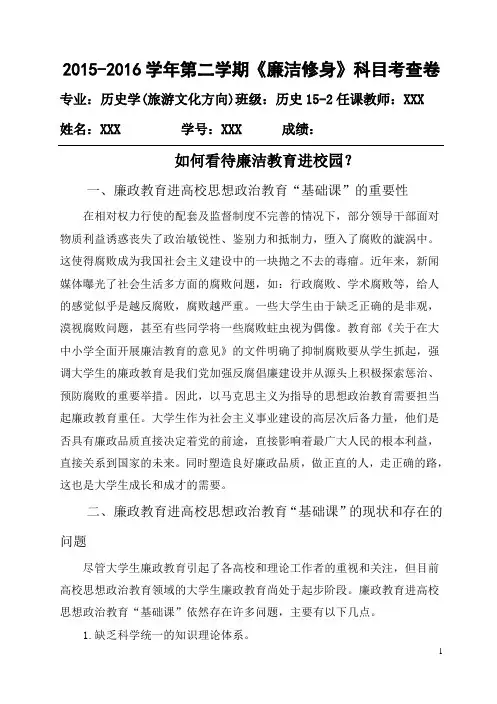 2015-2016 学年第二学期《廉洁修身》科目考查卷

专业：历史学(旅游文化方向)班级：历史 15-2 任课教师：XXX

姓名：XXX 学号：XXX 成绩：

如何看待廉洁教育进校园？

一、廉政教育进高校思想政治教育“基础课”的重要性

在相对权力行使的配套及监督制度不完善的情况下，部分领导干部面对物质利益诱惑丧失了政治敏锐性、鉴别力和抵制力，堕入了腐败的漩涡中。这使得腐败成为我国社会主义建设中的一块抛之不去的毒瘤。近年来，新闻媒体曝光了社会生活多方面的腐败问题，如：行政腐败、学术腐败等，给人的感觉似乎是越反腐败，腐败越严重。一些大学生由于缺乏正确的是非观，漠视腐败问题，甚至有些同学将一些腐败蛀虫视为偶像。教育部《关于在大中小学全面开展廉洁教育的意见》的文件明确了抑制腐败要从学生抓起，强调大学生的廉政教育是我们党加强反腐倡廉建设并从源头上积极探索惩治、预防腐败的重要举措。因此，以马克思主义为指导的思想政治教育需要担当起廉政教育重任。大学生作为社会主义事业建设的高层次后备力量，他们是否具有廉政品质直接决定着党的前途，直接影响着最广大人民的根本利益，直接关系到国家的未来。同时塑造良好廉政品质，做正直的人，走正确的路，这也是大学生成长和成才的需要。

二、廉政教育进高校思想政治教育“基础课”的现状和存在的问题

尽管大学生廉政教育引起了各高校和理论工作者的重视和关注，但目前高校思想政治教育领域的大学生廉政教育尚处于起步阶段。廉政教育进高校思想政治教育“基础课”依然存在许多问题，主要有以下几点。

1.缺乏科学统一的知识理论体系。

1